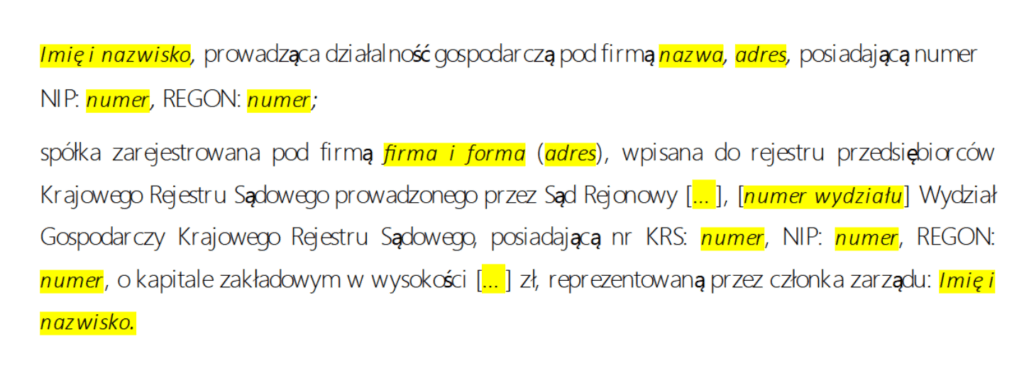 Imię i nazwisko, prowadząca działalność gospodarczą pod firmą nazwa, adres, posiadającą numer NIP: numer, REGON: numer;

spółka zarejestrowana pod firmą firma i forma (adres), wpisana do rejestru przedsiębiorców Krajowego Rejestru Sądowego prowadzonego przez Sąd Rejonowy [...], [numer wydziału] Wydział Gospodarczy Krajowego Rejestru Sądowego, posiadającą nr KRS: numer, NIP: numer, REGON: numer, o kapitale zakładowym w wysokości [...] zł, reprezentowaną przez członka zarządu: Imię i nazwisko.